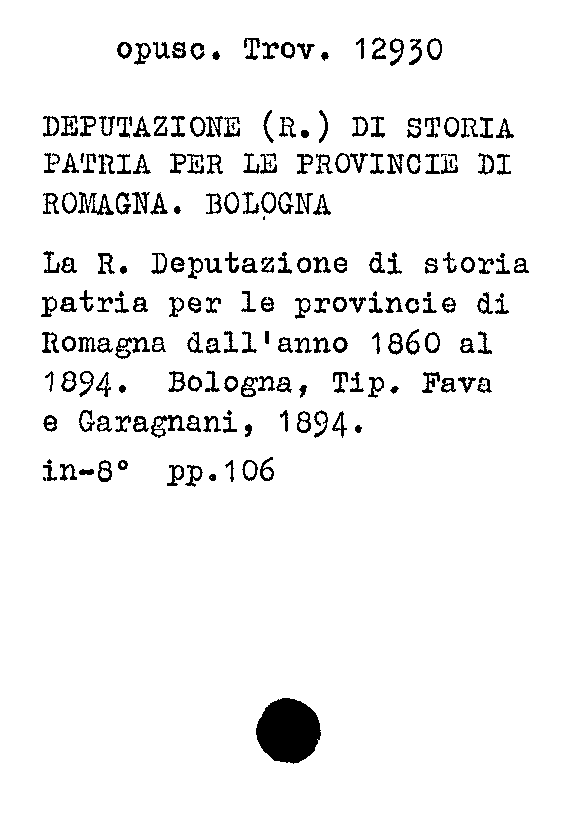 opusc. Trov. 12930

DEPUTAZIONE (R.) DI STORIA PATRIA PER LE PROVINCIE DI ROMAGNA. BOLOGNA

La R. Deputazione di storia patria per le provincie di Romagna dall'anno 1860 al 1894. Bologna, Tip. Fava e Garagnani, 1894.

in-8° pp.106